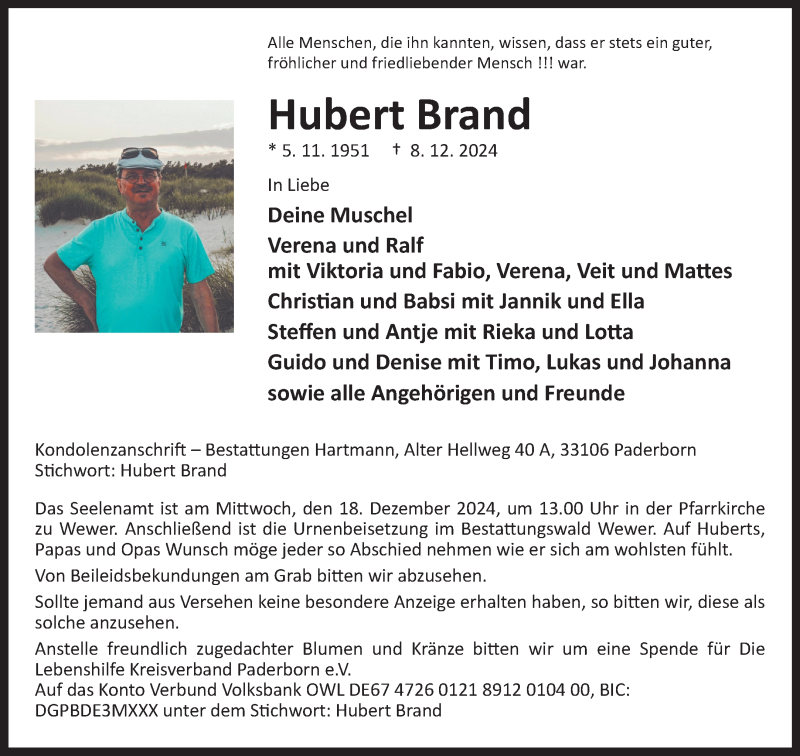 Alle Menschen, die ihn kannten, wissen, dass er stets ein guter, fröhlicher und friedliebender Mensch !!! war.

Hubert Brand

* 5. 11. 1951 † 8. 12. 2024

In Liebe

Deine Muschel
Verena und Ralf
mit Viktoria und Fabio, Verena, Veit und Mattes
Christian und Babsi mit Jannik und Ella
Steffen und Antje mit Rieka und Lotta
Guido und Denise mit Timo, Lukas und Johanna
sowie alle Angehörigen und Freunde

Kondolenzanschrift – Bestattungen Hartmann, Alter Hellweg 40 A, 33106 Paderborn
Stichwort: Hubert Brand

Das Seelenamt ist am Mittwoch, den 18. Dezember 2024, um 13.00 Uhr in der Pfarrkirche zu Wewer. Anschließend ist die Urnenbeisetzung im Bestattungswald Wewer. Auf Huberts, Papas und Opas Wunsch möge jeder so Abschied nehmen wie er sich am wohlsten fühlt.

Von Beileidsbekundungen am Grab bitten wir abzusehen.

Sollte jemand aus Versehen keine besondere Anzeige erhalten haben, so bitten wir, diese als solche anzusehen.

Anstelle freundlich zugedachter Blumen und Kränze bitten wir um eine Spende für Die Lebenshilfe Kreisverband Paderborn e.V.
Auf das Konto Verbund Volksbank OWL DE67 4726 0121 8912 0104 00, BIC: DGPBDE3MXXX unter dem Stichwort: Hubert Brand